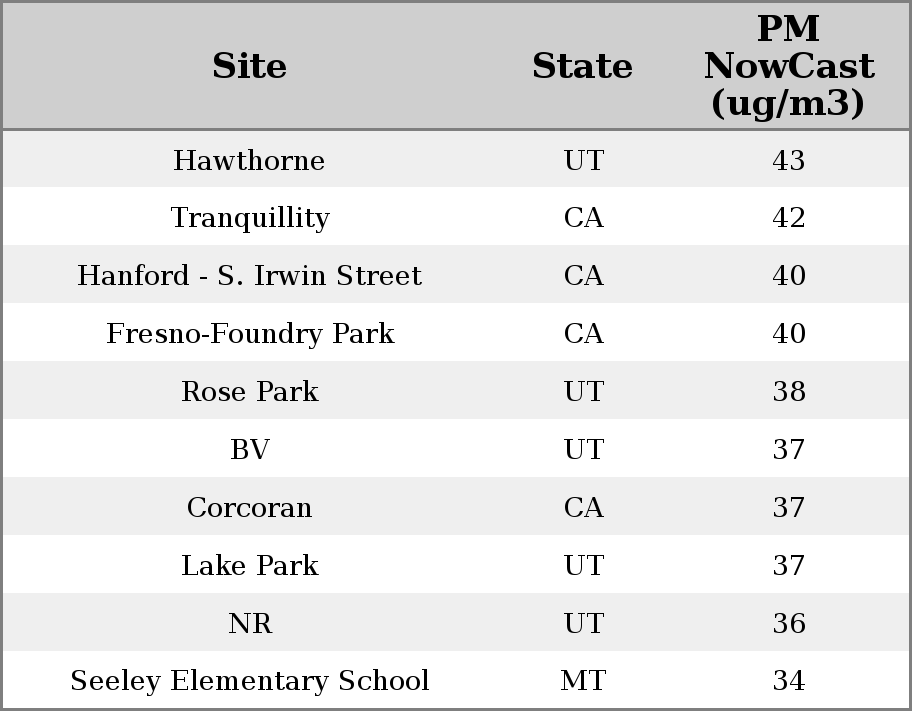 | Site | State | PM NowCast (ug/m3) |
|---|---|---|
| Hawthorne | UT | 43 |
| Tranquillity | CA | 42 |
| Hanford - S. Irwin Street | CA | 40 |
| Fresno-Foundry Park | CA | 40 |
| Rose Park | UT | 38 |
| BV | UT | 37 |
| Corcoran | CA | 37 |
| Lake Park | UT | 37 |
| NR | UT | 36 |
| Seeley Elementary School | MT | 34 |